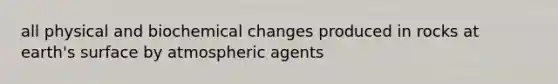 all physical and biochemical changes produced in rocks at earth's surface by atmospheric agents